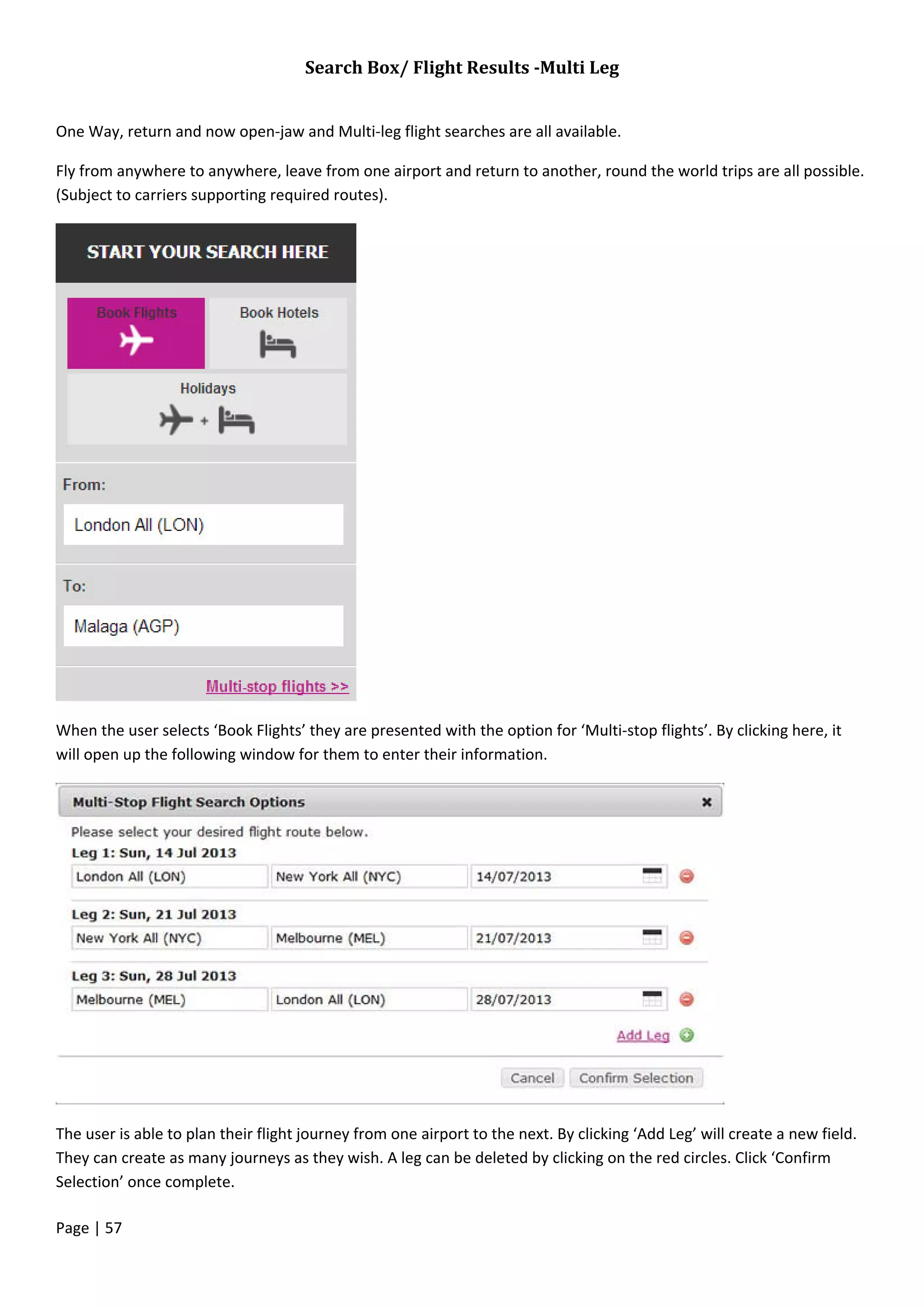 Search Box/ Flight Results -Multi Leg

One Way, return and now open-jaw and Multi-leg flight searches are all available.

Fly from anywhere to anywhere, leave from one airport and return to another, round the world trips are all possible. (Subject to carriers supporting required routes).

START YOUR SEARCH HERE

Book Flights

Book Hotels

Holidays

From:

London All (LON)

To:

Malaga (AGP)

Multi-stop flights >>

When the user selects 'Book Flights' they are presented with the option for 'Multi-stop flights'. By clicking here, it will open up the following window for them to enter their information.

Multi-Stop Flight Search Options

Please select your desired flight route below.

Leg 1: Sun, 14 Jul 2013

London All (LON) New York All (NYC) 14/07/2013

Leg 2: Sun, 21 Jul 2013

New York All (NYC) Melbourne (MEL) 21/07/2013

Leg 3: Sun, 28 Jul 2013

Melbourne (MEL) London All (LON) 28/07/2013

Add Leg

Cancel Confirm Selection

The user is able to plan their flight journey from one airport to the next. By clicking 'Add Leg' will create a new field. They can create as many journeys as they wish. A leg can be deleted by clicking on the red circles. Click 'Confirm Selection' once complete.

Page | 57